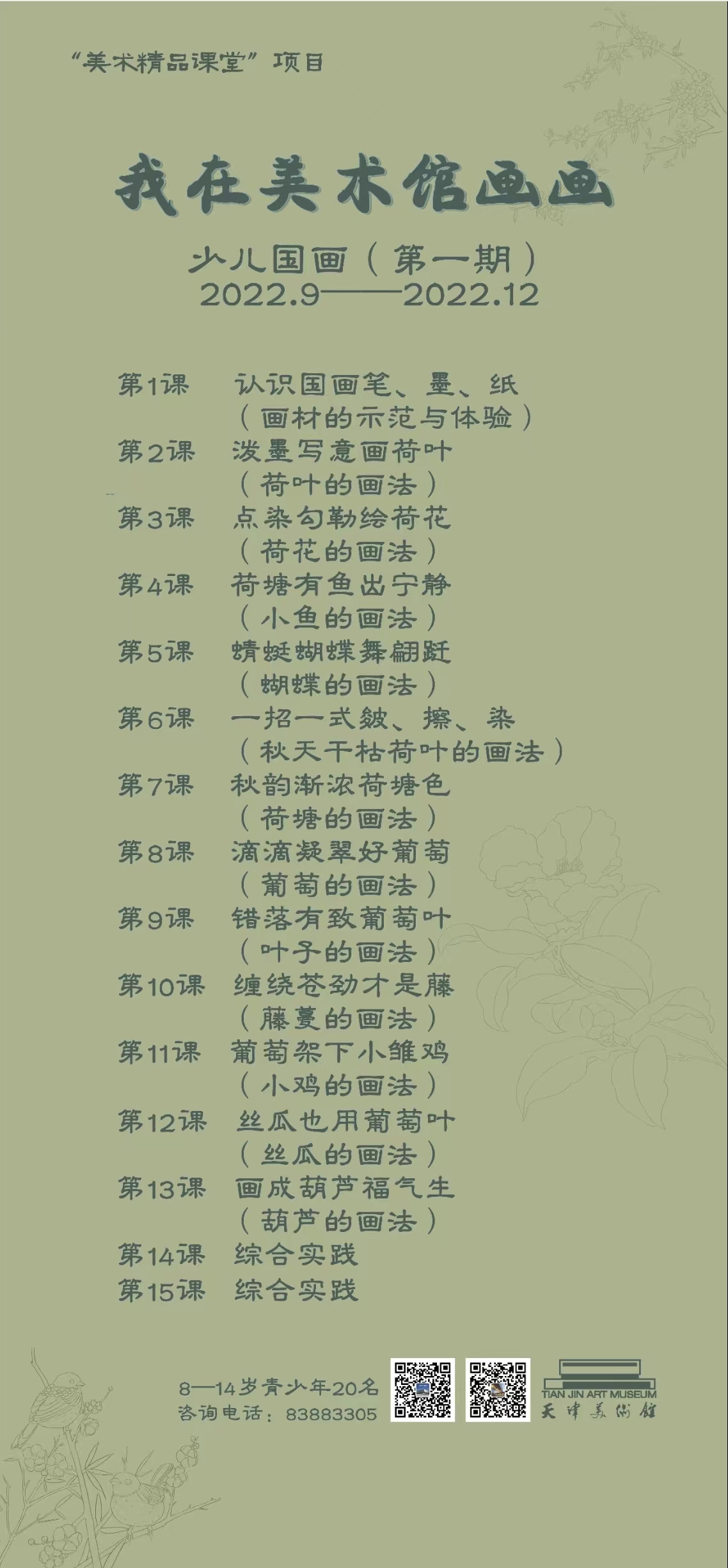 “美术精品课堂”项目

我在美术馆画画

少儿国画(第一期)
2022.9——2022.12

第1课 认识国画笔、墨、纸
(画材的示范与体验)
第2课 泼墨写意画荷叶
(荷叶的画法)
第3课 点染勾勒绘荷花
(荷花的画法)
第4课 荷塘有鱼出宁静
(小鱼的画法)
第5课 蜻蜓蝴蝶舞翩跹
(蝴蝶的画法)
第6课 一招一式皴、擦、染
(秋天干枯荷叶的画法)
第7课 秋韵渐浓荷塘色
(荷塘的画法)
第8课 滴滴凝翠好葡萄
(葡萄的画法)
第9课 错落有致葡萄叶
(叶子的画法)
第10课 缠绕苍劲才是藤
(藤蔓的画法)
第11课 葡萄架下小雏鸡
(小鸡的画法)
第12课 丝瓜也用葡萄叶
(丝瓜的画法)
第13课 画成葫芦福气生
(葫芦的画法)
第14课 综合实践
第15课 综合实践

8—14岁青少年20名
咨询电话:83883305

TIAN JIN ART MUSEUM
天津美術館